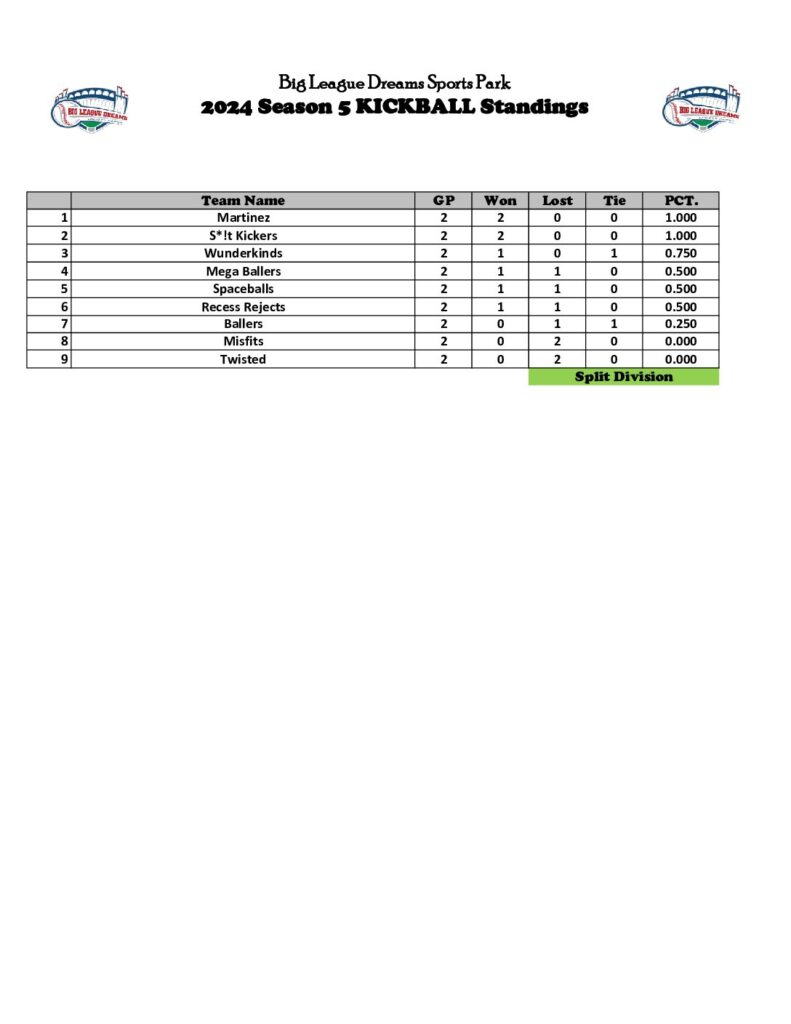 BIG LEAGUE DREAMS

Big League Dreams Sports Park
2024 Season 5 KICKBALL Standings

BIG LEAGUE DREAMS

| | Team Name | GP | Won | Lost | Tie | PCT. |
|---|---|---|---|---|---|---|
| 1 | Martinez | 2 | 2 | 0 | 0 | 1.000 |
| 2 | S*!t Kickers | 2 | 2 | 0 | 0 | 1.000 |
| 3 | Wunderkinds | 2 | 1 | 0 | 1 | 0.750 |
| 4 | Mega Ballers | 2 | 1 | 1 | 0 | 0.500 |
| 5 | Spaceballs | 2 | 1 | 1 | 0 | 0.500 |
| 6 | Recess Rejects | 2 | 1 | 1 | 0 | 0.500 |
| 7 | Ballers | 2 | 0 | 1 | 1 | 0.250 |
| 8 | Misfits | 2 | 0 | 2 | 0 | 0.000 |
| 9 | Twisted | 2 | 0 | 2 | 0 | 0.000 |

Split Division